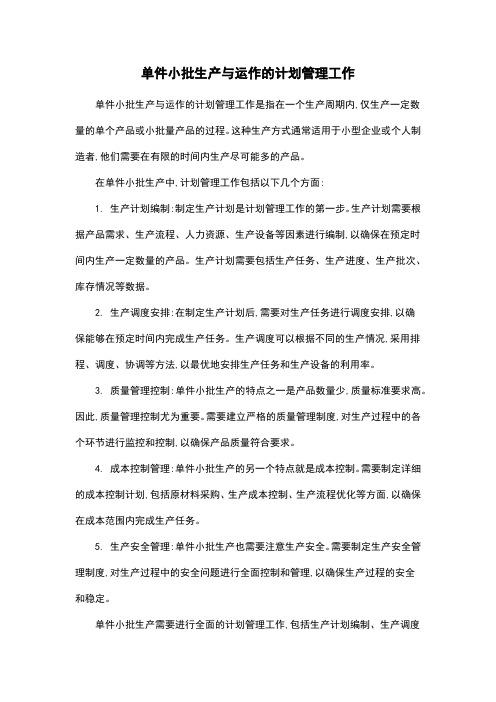 单件小批生产与运作的计划管理工作

单件小批生产与运作的计划管理工作是指在一个生产周期内，仅生产一定数量的单个产品或小批量产品的过程。这种生产方式通常适用于小型企业或个人制造者，他们需要在有限的时间内生产尽可能多的产品。

在单件小批生产中，计划管理工作包括以下几个方面：

1. 生产计划编制：制定生产计划是计划管理工作的第一步。生产计划需要根据产品需求、生产流程、人力资源、生产设备等因素进行编制，以确保在预定时间内生产一定数量的产品。生产计划需要包括生产任务、生产进度、生产批次、库存情况等数据。

2. 生产调度安排：在制定生产计划后，需要对生产任务进行调度安排，以确保能够在预定时间内完成生产任务。生产调度可以根据不同的生产情况，采用排程、调度、协调等方法，以最优地安排生产任务和生产设备的利用率。

3. 质量管理控制：单件小批生产的特点之一是产品数量少，质量标准要求高。因此，质量管理控制尤为重要。需要建立严格的质量管理制度，对生产过程中的各个环节进行监控和控制，以确保产品质量符合要求。

4. 成本控制管理：单件小批生产的另一个特点就是成本控制。需要制定详细的成本控制计划，包括原材料采购、生产成本控制、生产流程优化等方面，以确保在成本范围内完成生产任务。

5. 生产安全管理：单件小批生产也需要注意生产安全。需要制定生产安全管理制度，对生产过程中的安全问题进行全面控制和管理，以确保生产过程的安全和稳定。

单件小批生产需要进行全面的计划管理工作，包括生产计划编制、生产调度